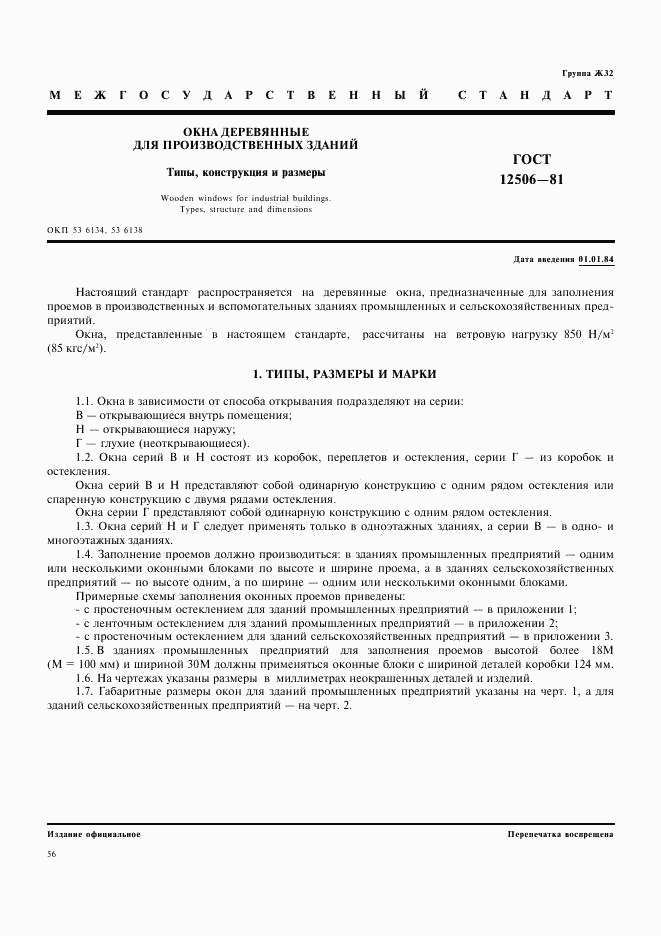 Группа Ж32

МЕЖГОСУДАРСТВЕННЫЙ СТАНДАРТ

ОКНА ДЕРЕВЯННЫЕ ДЛЯ ПРОИЗВОДСТВЕННЫХ ЗДАНИЙ

Типы, конструкция и размеры

Wooden windows for industrial buildings. Types, structure and dimensions

ГОСТ 12506—81

ОКП 53 6134, 53 6138

Дата введения 01.01.84

Настоящий стандарт распространяется на деревянные окна, предназначенные для заполнения проемов в производственных и вспомогательных зданиях промышленных и сельскохозяйственных предприятий.

Окна, представленные в настоящем стандарте, рассчитаны на ветровую нагрузку 850 Н/м$^2$ (85 кгс/м$^2$).

1. ТИПЫ, РАЗМЕРЫ И МАРКИ

1.1. Окна в зависимости от способа открывания подразделяют на серии:
В — открывающиеся внутрь помещения;
Н — открывающиеся наружу;
Г — глухие (неоткрывающиеся).

1.2. Окна серий В и Н состоят из коробок, переплетов и остекления, серии Г — из коробок и остекления.

Окна серий В и Н представляют собой одинарную конструкцию с одним рядом остекления или спаренную конструкцию с двумя рядами остекления.

Окна серии Г представляют собой одинарную конструкцию с одним рядом остекления.

1.3. Окна серий Н и Г следует применять только в одноэтажных зданиях, а серии В — в одно- и многоэтажных зданиях.

1.4. Заполнение проемов должно производиться: в зданиях промышленных предприятий — одним или несколькими оконными блоками по высоте и ширине проема, а в зданиях сельскохозяйственных предприятий — по высоте одним, а по ширине — одним или несколькими оконными блоками.

Примерные схемы заполнения оконных проемов приведены:
- с простеночным остеклением для зданий промышленных предприятий — в приложении 1;
- с ленточным остеклением для зданий промышленных предприятий — в приложении 2;
- с простеночным остеклением для зданий сельскохозяйственных предприятий — в приложении 3.

1.5. В зданиях промышленных предприятий для заполнения проемов высотой более 18М (М = 100 мм) и шириной 30М должны применяться оконные блоки с шириной деталей коробки 124 мм.

1.6. На чертежах указаны размеры в миллиметрах неокрашенных деталей и изделий.

1.7. Габаритные размеры окон для зданий промышленных предприятий указаны на черт. 1, а для зданий сельскохозяйственных предприятий — на черт. 2.

Издание официальное

Перепечатка воспрещена

56